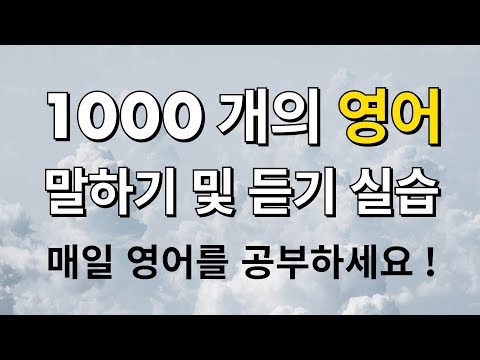 1000 개의 영어
말하기 및 듣기 실습

매일 영어를 공부하세요 !